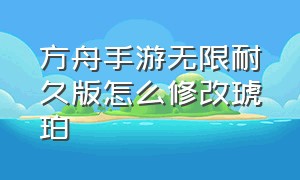 方舟手游无限耐久版怎么修改琥珀